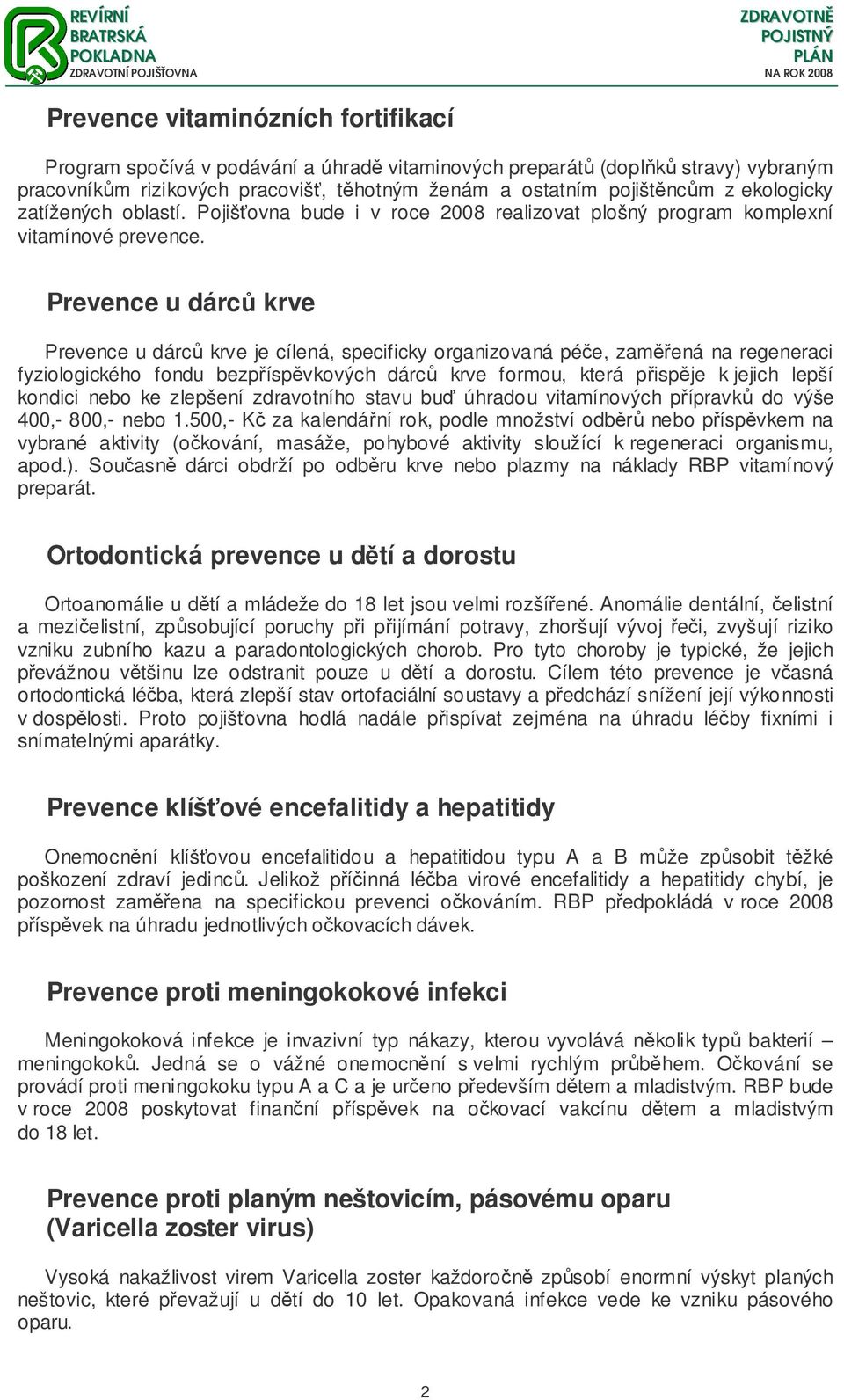 REVÍRNÍ BRATRSKÁ POKLADNA ZDRAVOTNÍ POJIŠŤOVNA

ZDRAVOTNĚ POJISTNÝ PLÁN NA ROK 2008

Prevence vitaminózních fortifikací

Program spočívá v podávání a úhradě vitaminových preparátů (doplňků stravy) vybraným pracovníkům rizikových pracovišť, těhotným ženám a ostatním pojištěncům z ekologicky zatížených oblastí. Pojišťovna bude i v roce 2008 realizovat plošný program komplexní vitamínové prevence.

Prevence u dárců krve

Prevence u dárců krve je cílená, specificky organizovaná péče, zaměřená na regeneraci fyziologického fondu bezpříspěvkových dárců krve formou, která přispěje k jejich lepší kondici nebo ke zlepšení zdravotního stavu buď úhradou vitamínových přípravků do výše 400,- 800,- nebo 1.500,- Kč za kalendářní rok, podle množství odběrů nebo příspěvkem na vybrané aktivity (očkování, masáže, pohybové aktivity sloužící k regeneraci organismu, apod.). Současně dárci obdrží po odběru krve nebo plazmy na náklady RBP vitamínový preparát.

Ortodontická prevence u dětí a dorostu

Ortoanomálie u dětí a mládeže do 18 let jsou velmi rozšířené. Anomálie dentální, čelistní a mezičelistní, způsobující poruchy při přijímání potravy, zhoršují vývoj řeči, zvyšují riziko vzniku zubního kazu a paradontologických chorob. Pro tyto choroby je typické, že jejich převážnou většinu lze odstranit pouze u dětí a dorostu. Cílem této prevence je včasná ortodontická léčba, která zlepší stav ortofaciální soustavy a předchází snížení její výkonnosti v dospělosti. Proto pojišťovna hodlá nadále přispívat zejména na úhradu léčby fixními i snímatelnými aparátky.

Prevence klíšťové encefalitidy a hepatitidy

Onemocnění klíšťovou encefalitidou a hepatitidou typu A a B může způsobit těžké poškození zdraví jedinců. Jelikož příčinná léčba virové encefalitidy a hepatitidy chybí, je pozornost zaměřena na specifickou prevenci očkováním. RBP předpokládá v roce 2008 příspěvek na úhradu jednotlivých očkovacích dávek.

Prevence proti meningokokové infekci

Meningokoková infekce je invazivní typ nákazy, kterou vyvolává několik typů bakterií – meningokoků. Jedná se o vážné onemocnění s velmi rychlým průběhem. Očkování se provádí proti meningokoku typu A a C a je určeno především dětem a mladistvým. RBP bude v roce 2008 poskytovat finanční příspěvek na očkovací vakcínu dětem a mladistvým do 18 let.

Prevence proti planým neštovicím, pásovému oparu (Varicella zoster virus)

Vysoká nakažlivost virem Varicella zoster každoročně způsobí enormní výskyt planých neštovic, které převažují u dětí do 10 let. Opakovaná infekce vede ke vzniku pásového oparu.

2